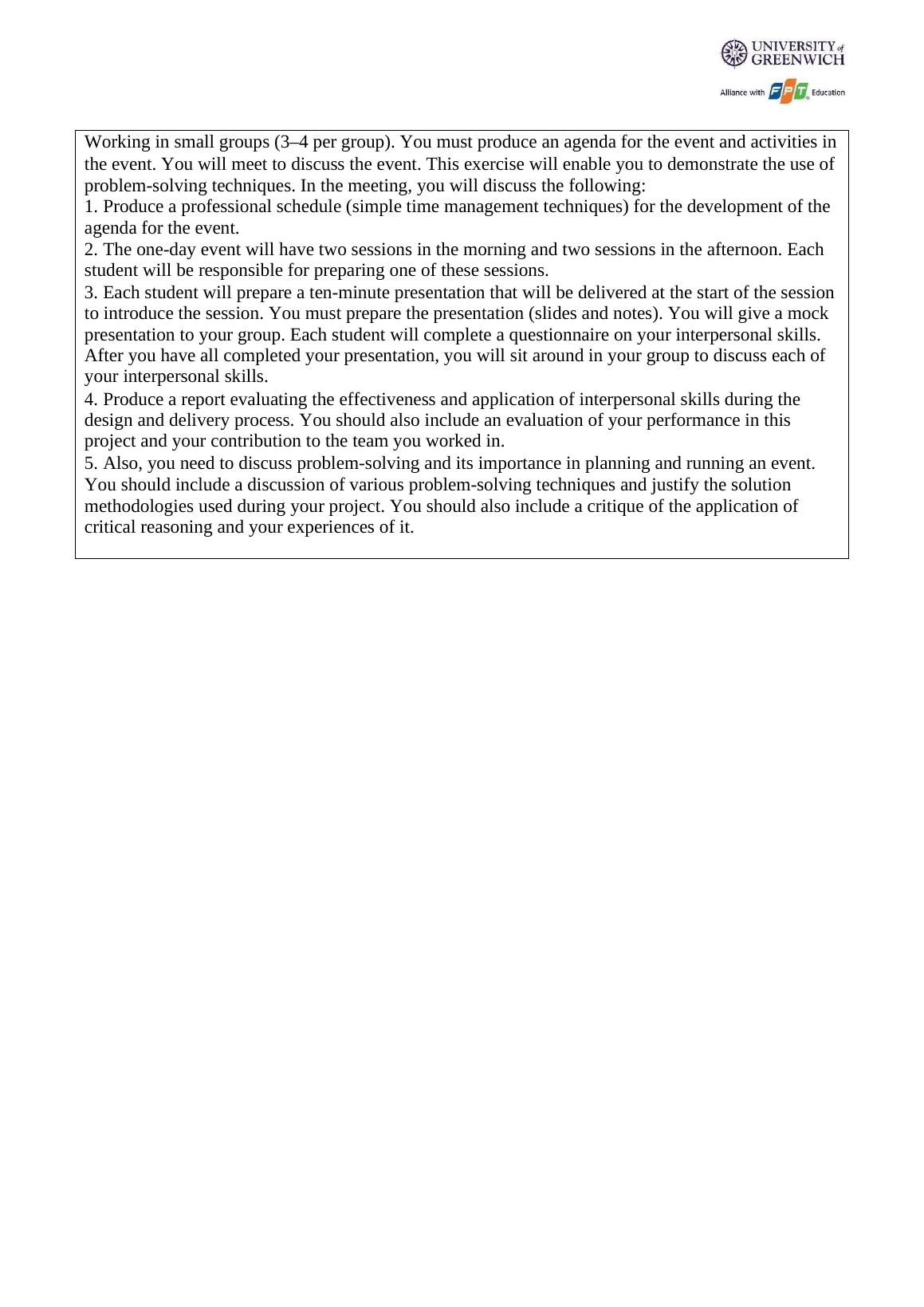 UNIVERSITY of GREENWICH
Alliance with FPT Education

Working in small groups (3–4 per group). You must produce an agenda for the event and activities in the event. You will meet to discuss the event. This exercise will enable you to demonstrate the use of problem-solving techniques. In the meeting, you will discuss the following:
1. Produce a professional schedule (simple time management techniques) for the development of the agenda for the event.
2. The one-day event will have two sessions in the morning and two sessions in the afternoon. Each student will be responsible for preparing one of these sessions.
3. Each student will prepare a ten-minute presentation that will be delivered at the start of the session to introduce the session. You must prepare the presentation (slides and notes). You will give a mock presentation to your group. Each student will complete a questionnaire on your interpersonal skills. After you have all completed your presentation, you will sit around in your group to discuss each of your interpersonal skills.
4. Produce a report evaluating the effectiveness and application of interpersonal skills during the design and delivery process. You should also include an evaluation of your performance in this project and your contribution to the team you worked in.
5. Also, you need to discuss problem-solving and its importance in planning and running an event. You should include a discussion of various problem-solving techniques and justify the solution methodologies used during your project. You should also include a critique of the application of critical reasoning and your experiences of it.